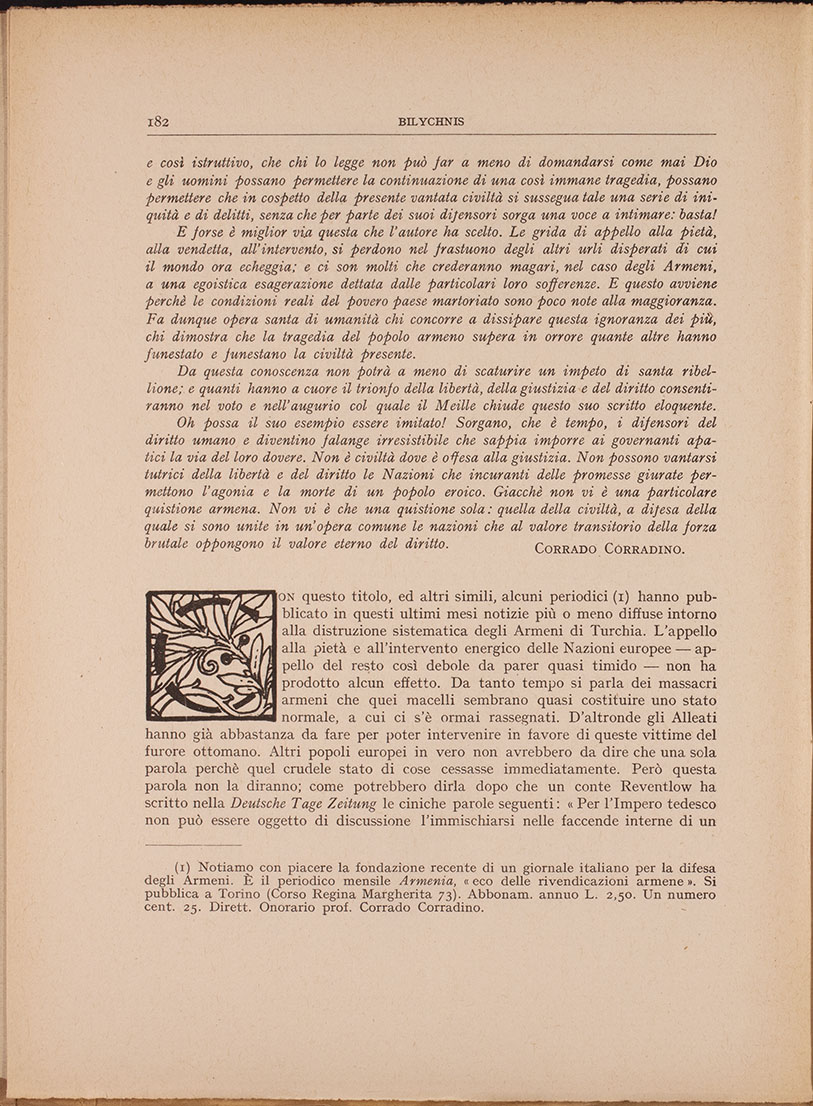 182 BILYCHNIS

e così istruttivo, che chi lo legge non può far a meno di domandarsi come mai Dio e gli uomini possano permettere la continuazione di una così immane tragedia, possano permettere che in cospetto della presente vantata civiltà si sussegua tale una serie di iniquità e di delitti, senza che per parte dei suoi difensori sorga una voce a intimare: basta!

E forse è miglior via questa che l'autore ha scelto. Le grida di appello alla pietà, alla vendetta, all'intervento, si perdono nel frastuono degli altri urli disperati di cui il mondo ora echeggia; e ci son molti che crederanno magari, nel caso degli Armeni, a una egoistica esagerazione dettata dalle particolari loro sofferenze. E questo avviene perchè le condizioni reali del povero paese martoriato sono poco note alla maggioranza. Fa dunque opera santa di umanità chi concorre a dissipare questa ignoranza dei più, chi dimostra che la tragedia del popolo armeno supera in orrore quante altre hanno funestato e funestano la civiltà presente.

Da questa conoscenza non potrà a meno di scaturire un impeto di santa ribellione; e quanti hanno a cuore il trionfo della libertà, della giustizia e del diritto consentiranno nel voto e nell'augurio col quale il Meille chiude questo suo scritto eloquente.

Oh possa il suo esempio essere imitato! Sorgano, che è tempo, i difensori del diritto umano e diventino falange irresistibile che sappia imporre ai governanti apatici la via del loro dovere. Non è civiltà dove è offesa alla giustizia. Non possono vantarsi tutrici della libertà e del diritto le Nazioni che incuranti delle promesse giurate permettono l'agonia e la morte di un popolo eroico. Giacchè non vi è una particolare quistione armena. Non vi è che una quistione sola: quella della civiltà, a difesa della quale si sono unite in un'opera comune le nazioni che al valore transitorio della forza brutale oppongono il valore eterno del diritto.

CORRADO CORRADINO.

CON questo titolo, ed altri simili, alcuni periodici (1) hanno pubblicato in questi ultimi mesi notizie più o meno diffuse intorno alla distruzione sistematica degli Armeni di Turchia. L'appello alla pietà e all'intervento energico delle Nazioni europee — appello del resto così debole da parer quasi timido — non ha prodotto alcun effetto. Da tanto tempo si parla dei massacri armeni che quei macelli sembrano quasi costituire uno stato normale, a cui ci s'è ormai rassegnati. D'altronde gli Alleati hanno già abbastanza da fare per poter intervenire in favore di queste vittime del furore ottomano. Altri popoli europei in vero non avrebbero da dire che una sola parola perchè quel crudele stato di cose cessasse immediatamente. Però questa parola non la diranno; come potrebbero dirla dopo che un conte Reventlow ha scritto nella Deutsche Tage Zeitung le ciniche parole seguenti: « Per l'Impero tedesco non può essere oggetto di discussione l'immischiarsi nelle faccende interne di un

(1) Notiamo con piacere la fondazione recente di un giornale italiano per la difesa degli Armeni. È il periodico mensile Armenia, « eco delle rivendicazioni armene ». Si pubblica a Torino (Corso Regina Margherita 73). Abbonam. annuo L. 2,50. Un numero cent. 25. Dirett. Onorario prof. Corrado Corradino.